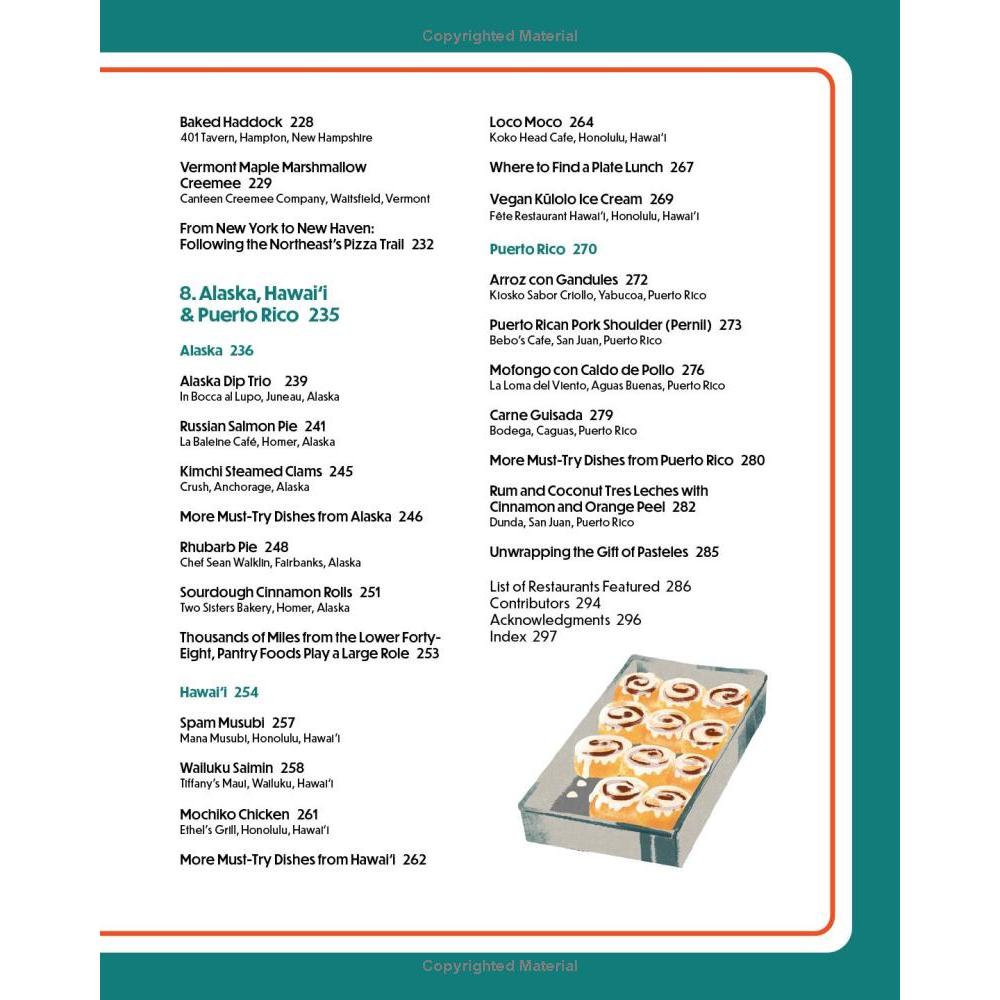 Copyrighted Material

Baked Haddock 228
401 Tavern, Hampton, New Hampshire

Vermont Maple Marshmallow Creemee 229
Canteen Creemee Company, Waitsfield, Vermont

From New York to New Haven: Following the Northeast's Pizza Trail 232

8. Alaska, Hawai'i & Puerto Rico 235

Alaska 236

Alaska Dip Trio 239
In Bocca al Lupo, Juneau, Alaska

Russian Salmon Pie 241
La Baleine Café, Homer, Alaska

Kimchi Steamed Clams 245
Crush, Anchorage, Alaska

More Must-Try Dishes from Alaska 246

Rhubarb Pie 248
Chef Sean Walklin, Fairbanks, Alaska

Sourdough Cinnamon Rolls 251
Two Sisters Bakery, Homer, Alaska

Thousands of Miles from the Lower Forty-Eight, Pantry Foods Play a Large Role 253

Hawai'i 254

Spam Musubi 257
Mana Musubi, Honolulu, Hawai'i

Wailuku Saimin 258
Tiffany's Maui, Wailuku, Hawai'i

Mochiko Chicken 261
Ethel's Grill, Honolulu, Hawai'i

More Must-Try Dishes from Hawai'i 262

Loco Moco 264
Koko Head Cafe, Honolulu, Hawai'i

Where to Find a Plate Lunch 267

Vegan Kūlolo Ice Cream 269
Fête Restaurant Hawai'i, Honolulu, Hawai'i

Puerto Rico 270

Arroz con Gandules 272
Kiosko Sabor Criollo, Yabucoa, Puerto Rico

Puerto Rican Pork Shoulder (Pernil) 273
Bebo's Cafe, San Juan, Puerto Rico

Mofongo con Caldo de Pollo 276
La Loma del Viento, Aguas Buenas, Puerto Rico

Carne Guisada 279
Bodega, Caguas, Puerto Rico

More Must-Try Dishes from Puerto Rico 280

Rum and Coconut Tres Leches with Cinnamon and Orange Peel 282
Dunda, San Juan, Puerto Rico

Unwrapping the Gift of Pasteles 285

List of Restaurants Featured 286
Contributors 294
Acknowledgments 296
Index 297

Copyrighted Material